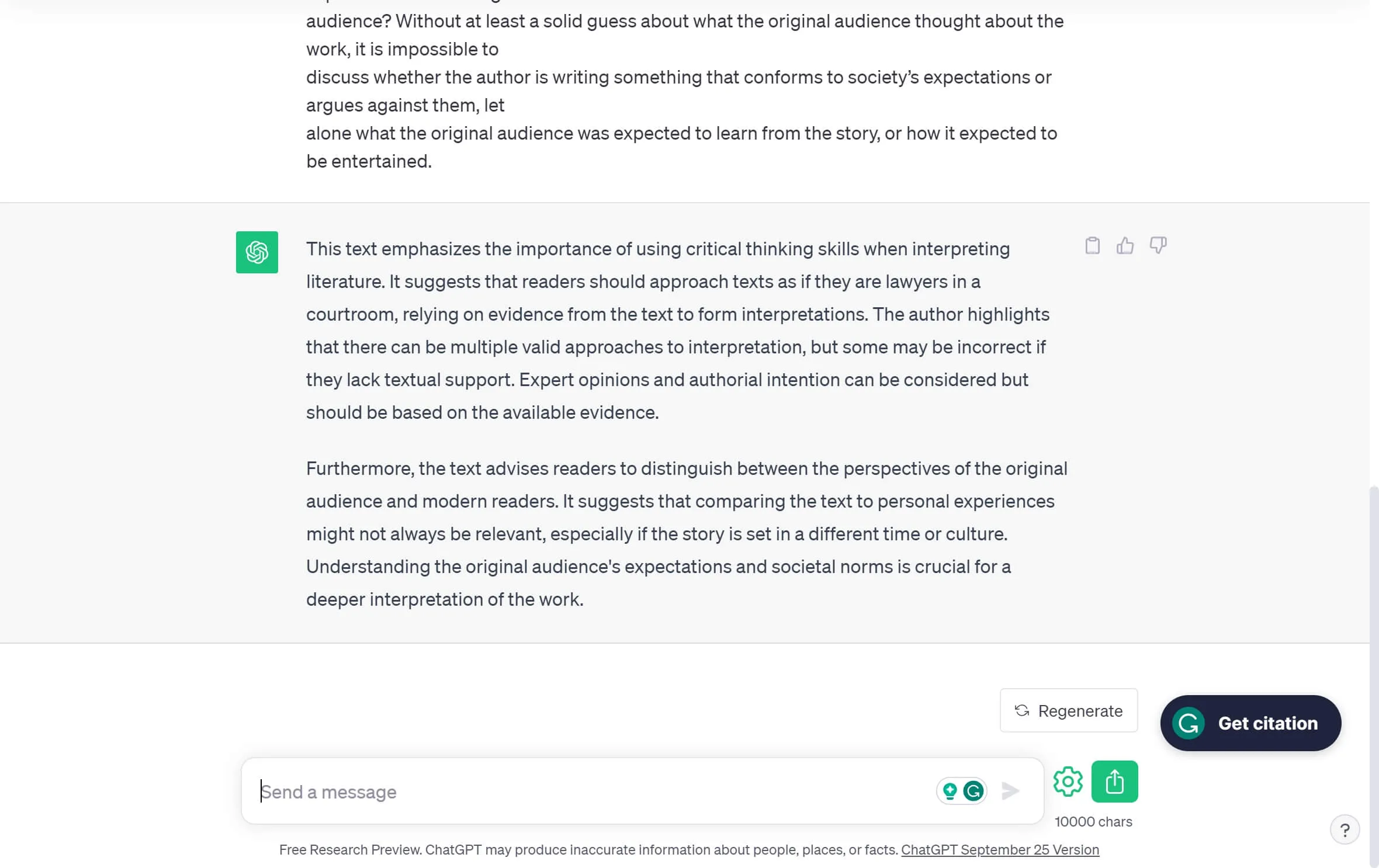 audience? Without at least a solid guess about what the original audience thought about the work, it is impossible to
discuss whether the author is writing something that conforms to society's expectations or argues against them, let
alone what the original audience was expected to learn from the story, or how it expected to be entertained.

This text emphasizes the importance of using critical thinking skills when interpreting literature. It suggests that readers should approach texts as if they are lawyers in a courtroom, relying on evidence from the text to form interpretations. The author highlights that there can be multiple valid approaches to interpretation, but some may be incorrect if they lack textual support. Expert opinions and authorial intention can be considered but should be based on the available evidence.

Furthermore, the text advises readers to distinguish between the perspectives of the original audience and modern readers. It suggests that comparing the text to personal experiences might not always be relevant, especially if the story is set in a different time or culture. Understanding the original audience's expectations and societal norms is crucial for a deeper interpretation of the work.

Regenerate

Get citation

Send a message

10000 chars

?

Free Research Preview. ChatGPT may produce inaccurate information about people, places, or facts. ChatGPT September 25 Version